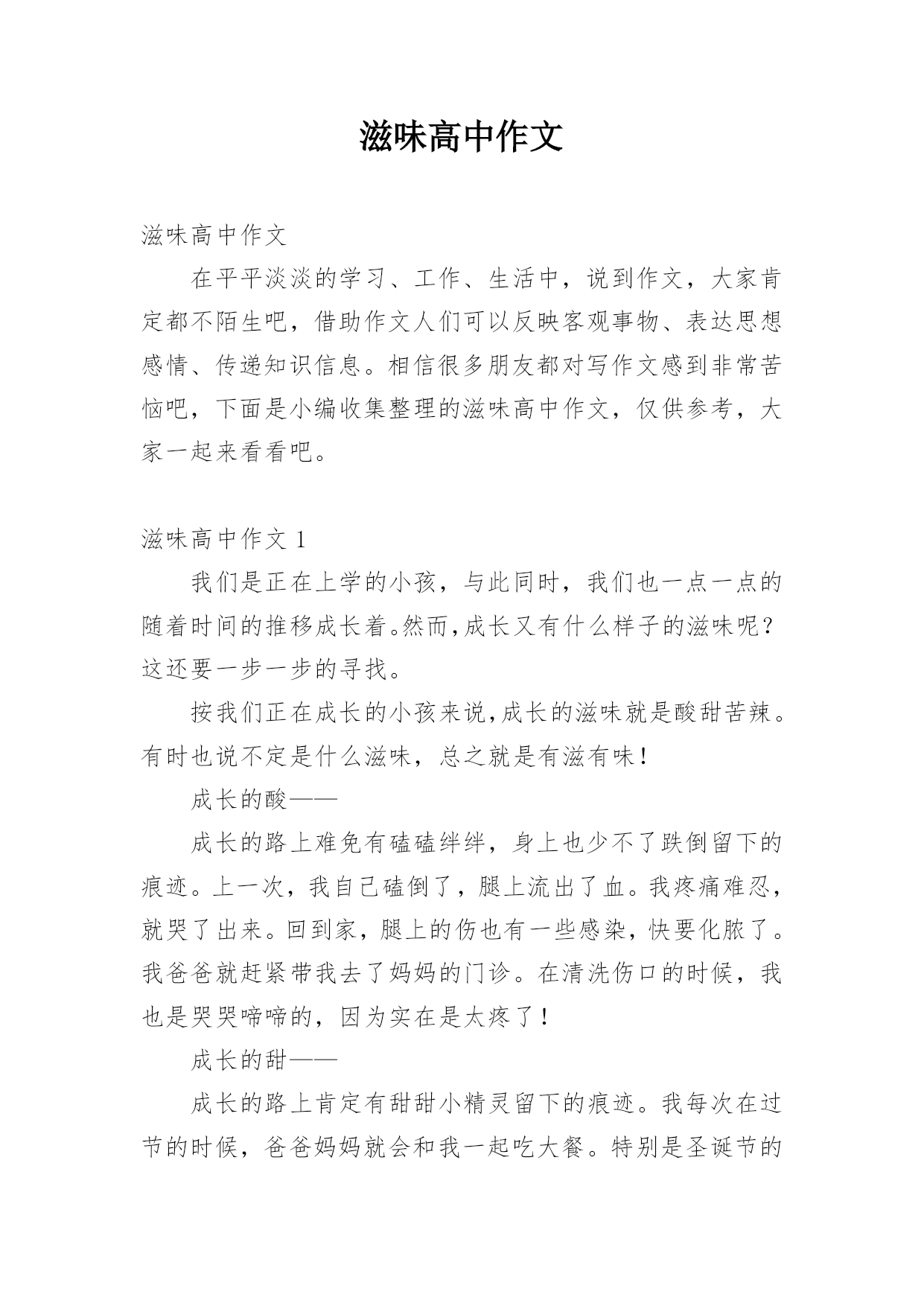 滋味高中作文

滋味高中作文

在平平淡淡的学习、工作、生活中，说到作文，大家肯定都不陌生吧，借助作文人们可以反映客观事物、表达思想感情、传递知识信息。相信很多朋友都对写作文感到非常苦恼吧，下面是小编收集整理的滋味高中作文，仅供参考，大家一起来看看吧。

滋味高中作文 1

我们是正在上学的小孩，与此同时，我们也一点一点的随着时间的推移成长着。然而，成长又有什么样子的滋味呢？这还要一步一步的寻找。

按我们正在成长的小孩来说，成长的滋味就是酸甜苦辣。有时也说不定是什么滋味，总之就是有滋有味！

成长的酸——

成长的路上难免有磕磕绊绊，身上也少不了跌倒留下的痕迹。上一次，我自己磕倒了，腿上流出了血。我疼痛难忍，就哭了出来。回到家，腿上的伤也有一些感染，快要化脓了。我爸爸就赶紧带我去了妈妈的门诊。在清洗伤口的时候，我也是哭哭啼啼的，因为实在是太疼了！

成长的甜——

成长的路上肯定有甜甜小精灵留下的痕迹。我每次在过节的时候，爸爸妈妈就会和我一起吃大餐。特别是圣诞节的